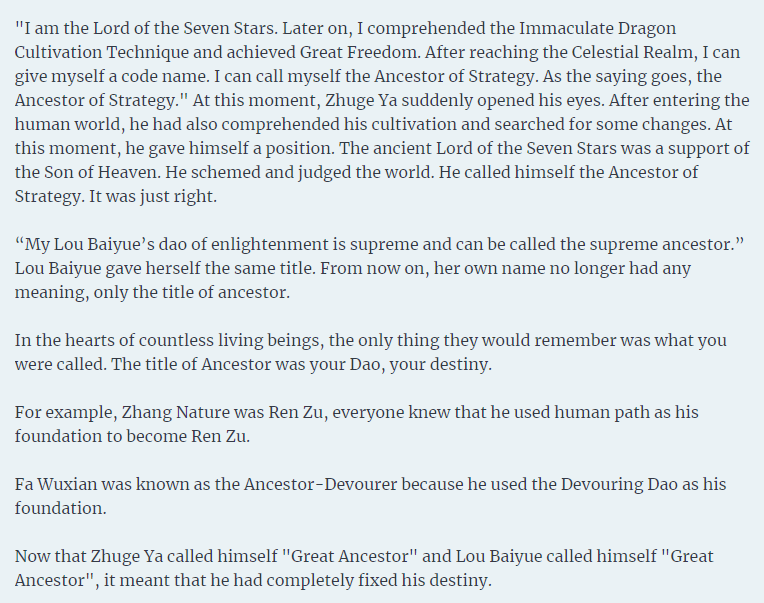 "I am the Lord of the Seven Stars. Later on, I comprehended the Immaculate Dragon Cultivation Technique and achieved Great Freedom. After reaching the Celestial Realm, I can give myself a code name. I can call myself the Ancestor of Strategy. As the saying goes, the Ancestor of Strategy." At this moment, Zhuge Ya suddenly opened his eyes. After entering the human world, he had also comprehended his cultivation and searched for some changes. At this moment, he gave himself a position. The ancient Lord of the Seven Stars was a support of the Son of Heaven. He schemed and judged the world. He called himself the Ancestor of Strategy. It was just right.

"My Lou Baiyue's dao of enlightenment is supreme and can be called the supreme ancestor." Lou Baiyue gave herself the same title. From now on, her own name no longer had any meaning, only the title of ancestor.

In the hearts of countless living beings, the only thing they would remember was what you were called. The title of Ancestor was your Dao, your destiny.

For example, Zhang Nature was Ren Zu, everyone knew that he used human path as his foundation to become Ren Zu.

Fa Wuxian was known as the Ancestor-Devourer because he used the Devouring Dao as his foundation.

Now that Zhuge Ya called himself "Great Ancestor" and Lou Baiyue called himself "Great Ancestor", it meant that he had completely fixed his destiny.